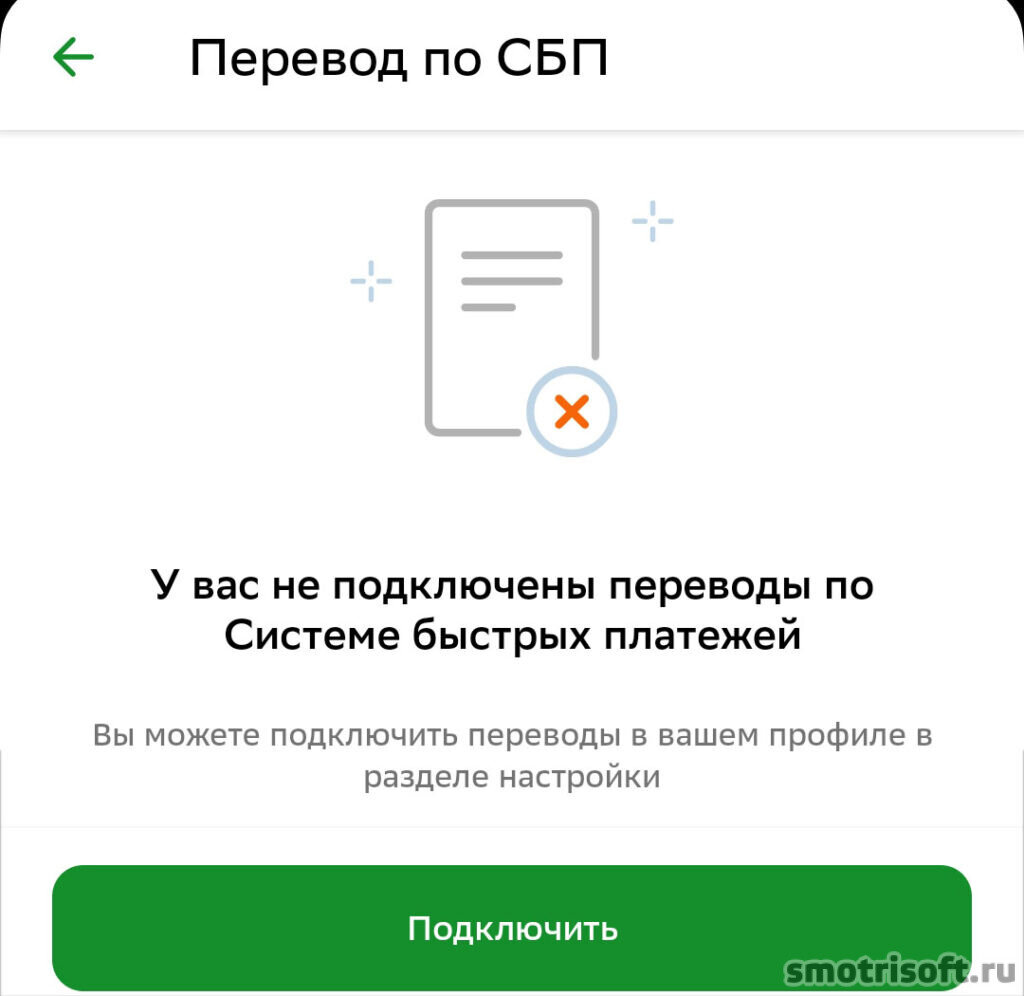 Перевод по СБП

У вас не подключены переводы по Системе быстрых платежей

Вы можете подключить переводы в вашем профиле в разделе настройки

Подключить

smotrisoft.ru